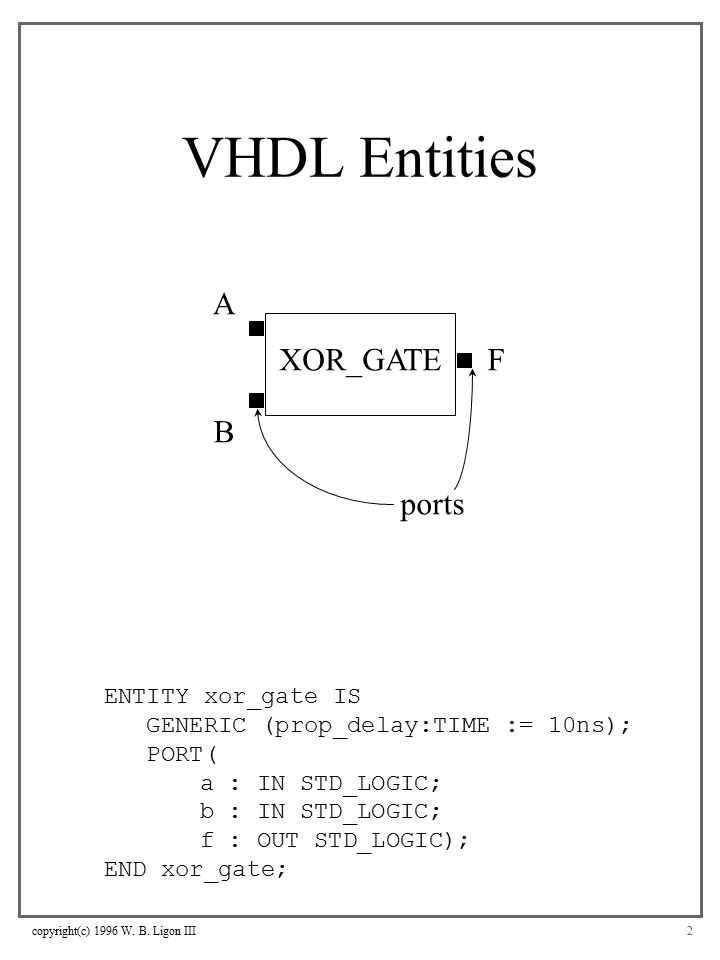 VHDL Entities

A

XOR_GATE

F

B

ports

ENTITY xor_gate IS
   GENERIC (prop_delay:TIME := 10ns);
   PORT(
      a : IN STD_LOGIC;
      b : IN STD_LOGIC;
      f : OUT STD_LOGIC);
END xor_gate;

copyright(c) 1996 W. B. Ligon III

2